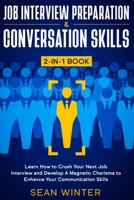 JOB INTERVIEW PREPARATION
&
CONVERSATION SKILLS

2-IN-1 BOOK

Learn How to Crush Your Next Job Interview and Develop A Magnetic Charisma to Enhance Your Communication Skills

SEAN WINTER